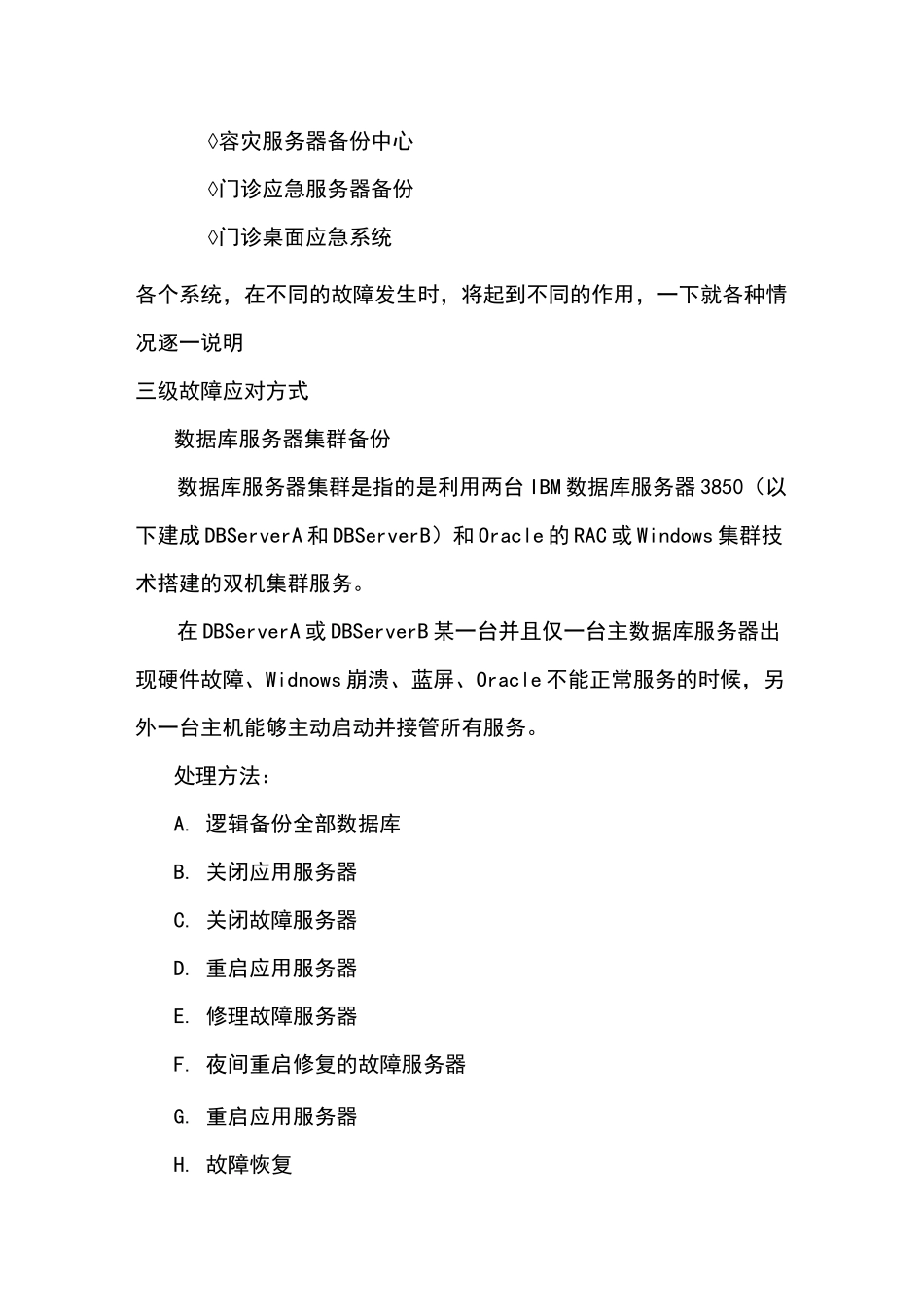 ◊容灾服务器备份中心

◊门诊应急服务器备份

◊门诊桌面应急系统

各个系统，在不同的故障发生时，将起到不同的作用，一下就各种情况逐一说明

三级故障应对方式

数据库服务器集群备份

数据库服务器集群是指的是利用两台 IBM 数据库服务器 3850（以下建成 DBServerA 和 DBServerB）和 Oracle 的 RAC 或 Windows 集群技术搭建的双机集群服务。

在 DBServerA 或 DBServerB 某一台并且仅一台主数据库服务器出现硬件故障、Widnows 崩溃、蓝屏、Oracle 不能正常服务的时候，另外一台主机能够主动启动并接管所有服务。

处理方法：

A. 逻辑备份全部数据库

B. 关闭应用服务器

C. 关闭故障服务器

D. 重启应用服务器

E. 修理故障服务器

F. 夜间重启修复的故障服务器

G. 重启应用服务器

H. 故障恢复